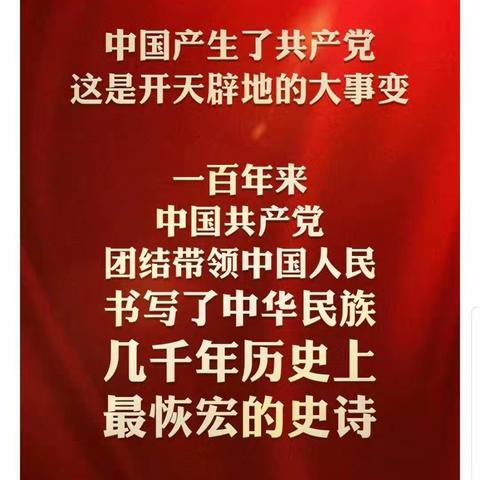 中国产生了共产党
这是开天辟地的大事变

一百年来
中国共产党
团结带领中国人民
书写了中华民族
几千年历史上
最恢宏的史诗